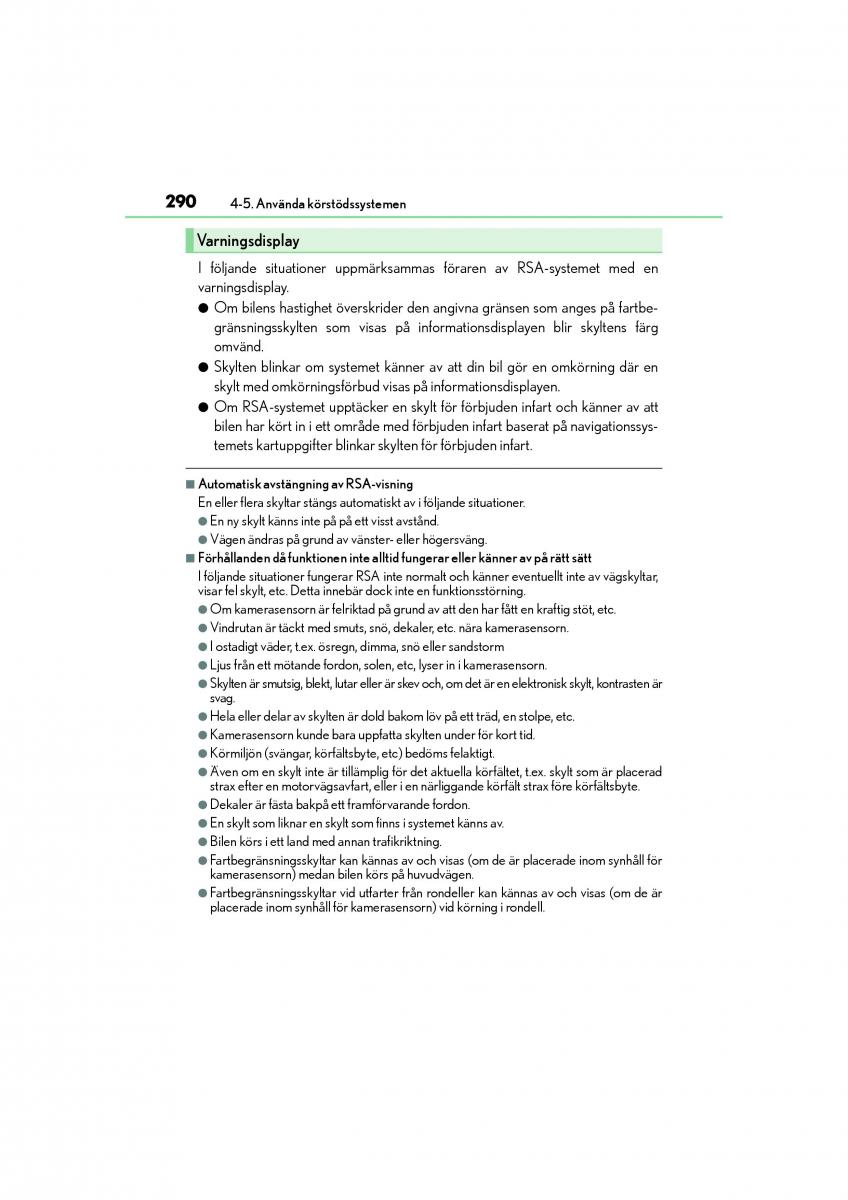 290 4-5. Använda körstödssystemen

Varningsdisplay

I följande situationer uppmärksammas föraren av RSA-systemet med en varningsdisplay.

● Om bilens hastighet överskrider den angivna gränsen som anges på fartbegränsningsskylten som visas på informationsdisplayen blir skyltens färg omvänd.

● Skylten blinkar om systemet känner av att din bil gör en omkörning där en skylt med omkörningsförbud visas på informationsdisplayen.

● Om RSA-systemet upptäcker en skylt för förbjuden infart och känner av att bilen har kört in i ett område med förbjuden infart baserat på navigationssystemets kartuppgifter blinkar skylten för förbjuden infart.

■ Automatisk avstängning av RSA-visning

En eller flera skyltar stängs automatiskt av i följande situationer.

● En ny skylt känns inte på på ett visst avstånd.

● Vägen ändras på grund av vänster- eller högersväng.

■ Förhållanden då funktionen inte alltid fungerar eller känner av på rätt sätt

I följande situationer fungerar RSA inte normalt och känner eventuellt inte av vägskyltar, visar fel skylt, etc. Detta innebär dock inte en funktionsstörning.

● Om kamerasensorn är felriktad på grund av att den har fått en kraftig stöt, etc.

● Vindrutan är täckt med smuts, snö, dekaler, etc. nära kamerasensorn.

● I ostadigt väder, t.ex. ösregn, dimma, snö eller sandstorm

● Ljus från ett mötande fordon, solen, etc, lyser in i kamerasensorn.

● Skylten är smutsig, blekt, lutar eller är skev och, om det är en elektronisk skylt, kontrasten är svag.

● Hela eller delar av skylten är dold bakom löv på ett träd, en stolpe, etc.

● Kamerasensorn kunde bara uppfatta skylten under för kort tid.

● Körmiljön (svängar, körfältsbyte, etc) bedöms felaktigt.

● Även om en skylt inte är tillämplig för det aktuella körfältet, t.ex. skylt som är placerad strax efter en motorvägsavfart, eller i en närliggande körfält strax före körfältsbyte.

● Dekaler är fästa bakpå ett framförvarande fordon.

● En skylt som liknar en skylt som finns i systemet känns av.

● Bilen körs i ett land med annan trafikriktning.

● Fartbegränsningsskyltar kan kännas av och visas (om de är placerade inom synhåll för kamerasensorn) medan bilen körs på huvudvägen.

● Fartbegränsningsskyltar vid utfarter från rondeller kan kännas av och visas (om de är placerade inom synhåll för kamerasensorn) vid körning i rondell.